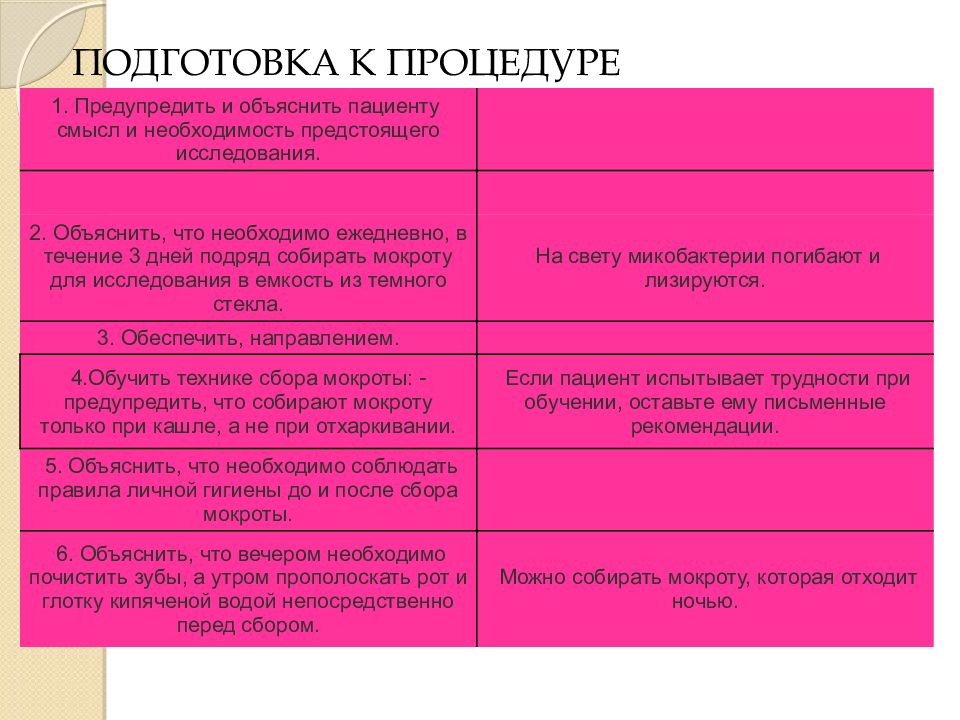 ПОДГОТОВКА К ПРОЦЕДУРЕ

| | |
|---|---|
| 1. Предупредить и объяснить пациенту смысл и необходимость предстоящего исследования. | |
| | |
| 2. Объяснить, что необходимо ежедневно, в течение 3 дней подряд собирать мокроту для исследования в емкость из темного стекла. | На свету микобактерии погибают и лизируются. |
| 3. Обеспечить, направлением. | |
| 4.Обучить технике сбора мокроты: - предупредить, что собирают мокроту только при кашле, а не при отхаркивании. | Если пациент испытывает трудности при обучении, оставьте ему письменные рекомендации. |
| 5. Объяснить, что необходимо соблюдать правила личной гигиены до и после сбора мокроты. | |
| 6. Объяснить, что вечером необходимо почистить зубы, а утром прополоскать рот и глотку кипяченой водой непосредственно перед сбором. | Можно собирать мокроту, которая отходит ночью. |